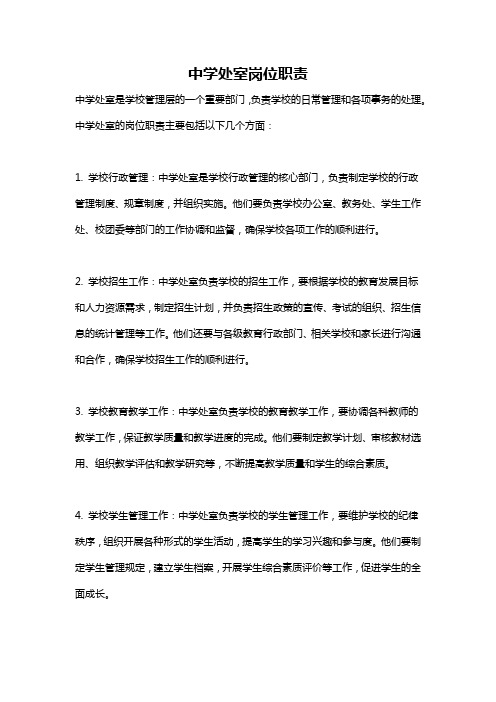 中学处室岗位职责

中学处室是学校管理层的一个重要部门，负责学校的日常管理和各项事务的处理。中学处室的岗位职责主要包括以下几个方面：

1. 学校行政管理：中学处室是学校行政管理的核心部门，负责制定学校的行政管理制度、规章制度，并组织实施。他们要负责学校办公室、教务处、学生工作处、校团委等部门的工作协调和监督，确保学校各项工作的顺利进行。

2. 学校招生工作：中学处室负责学校的招生工作，要根据学校的教育发展目标和人力资源需求，制定招生计划，并负责招生政策的宣传、考试的组织、招生信息的统计管理等工作。他们还要与各级教育行政部门、相关学校和家长进行沟通和合作，确保学校招生工作的顺利进行。

3. 学校教育教学工作：中学处室负责学校的教育教学工作，要协调各科教师的教学工作，保证教学质量和教学进度的完成。他们要制定教学计划、审核教材选用、组织教学评估和教学研究等，不断提高教学质量和学生的综合素质。

4. 学校学生管理工作：中学处室负责学校的学生管理工作，要维护学校的纪律秩序，组织开展各种形式的学生活动，提高学生的学习兴趣和参与度。他们要制定学生管理规定，建立学生档案，开展学生综合素质评价等工作，促进学生的全面成长。